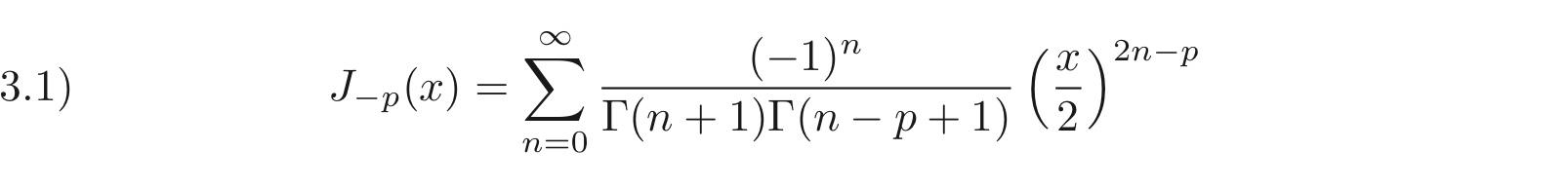 3.1) $J_{-p}(x) = \sum_{n=0}^{\infty} \frac{(-1)^n}{\Gamma(n+1)\Gamma(n-p+1)} \left(\frac{x}{2}\right)^{2n-p}$